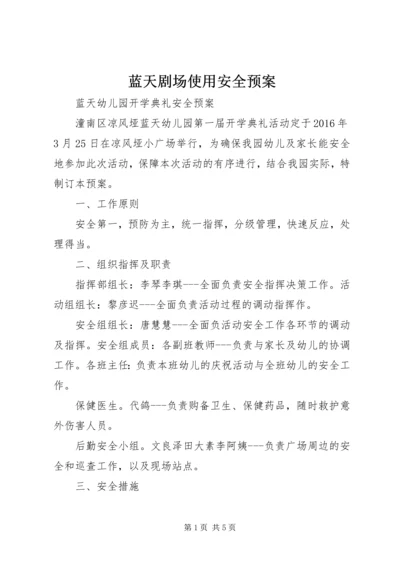 蓝天剧场使用安全预案

蓝天幼儿园开学典礼安全预案

潼南区凉风垭蓝天幼儿园第一届开学典礼活动定于2016年3月25日在凉风垭小广场举行，为确保我园幼儿及家长能安全地参加此次活动，保障本次活动的有序进行，结合我园实际，特制订本预案。

一、工作原则

安全第一，预防为主，统一指挥，分级管理，快速反应，处理得当。

二、组织指挥及职责

指挥部组长：李琴李琪---全面负责安全指挥决策工作。活动组组长：黎彦迟---全面负责活动过程的调动指挥作。

安全组组长：唐慧慧---全面负活动安全工作各环节的调动及指挥。安全组成员：各副班教师---负责与家长及幼儿的协调工作。各班主任：负责本班幼儿的庆祝活动与全班幼儿的安全工作。

保健医生。代鸽---负责购备卫生、保健药品，随时救护意外伤害人员。

后勤安全小组。文良泽田大素李阿姨---负责广场周边的安全和巡查工作，以及现场站点。

三、安全措施

第1页 共5页